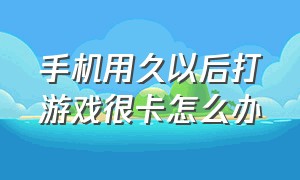 手机用久以后打游戏很卡怎么办